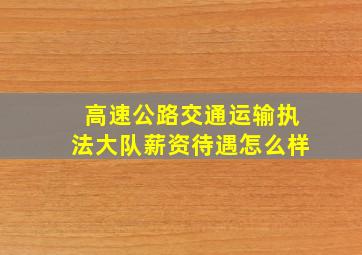 高速公路交通运输执法大队薪资待遇怎么样